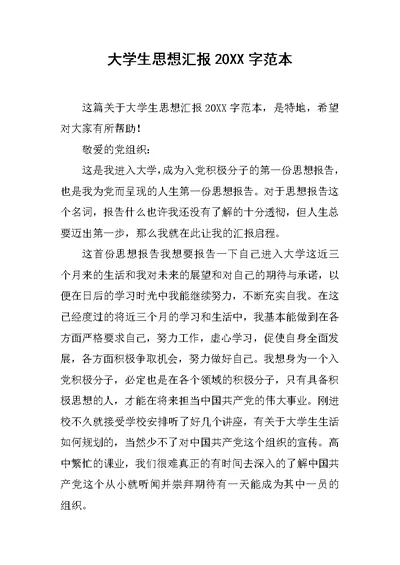 大学生思想汇报 20XX 字范本

这篇关于大学生思想汇报 20XX 字范本，是特地，希望对大家有所帮助！

敬爱的党组织：

这是我进入大学，成为入党积极分子的第一份思想报告，也是我为党而呈现的人生第一份思想报告。对于思想报告这个名词，报告什么也许我还没有了解的十分透彻，但人生总要迈出第一步，那么我就在此让我的汇报启程。

这首份思想报告我想要报告一下自己进入大学这近三个月来的生活和我对未来的展望和对自己的期待与承诺，以便在日后的学习时光中我能继续努力，不断充实自我。在这已经度过的将近三个月的学习和生活中，我基本能做到在各方面严格要求自己，努力工作，虚心学习，促使自身全面发展，各方面积极争取机会，努力做好自己。我想身为一个入党积极分子，必定也是在各个领域的积极分子，只有具备积极思想的人，才能在将来担当中国共产党的伟大事业。刚进校不久就接受学校安排听了好几个讲座，有关于大学生生活如何规划的，当然少不了对中国共产党这个组织的宣传。高中繁忙的课业，我们很难真正的有时间去深入的了解中国共产党这个从小就听闻并崇拜期待有一天能成为其中一员的组织。